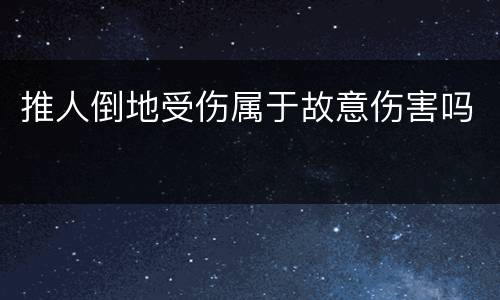 推人倒地受伤属于故意伤害吗